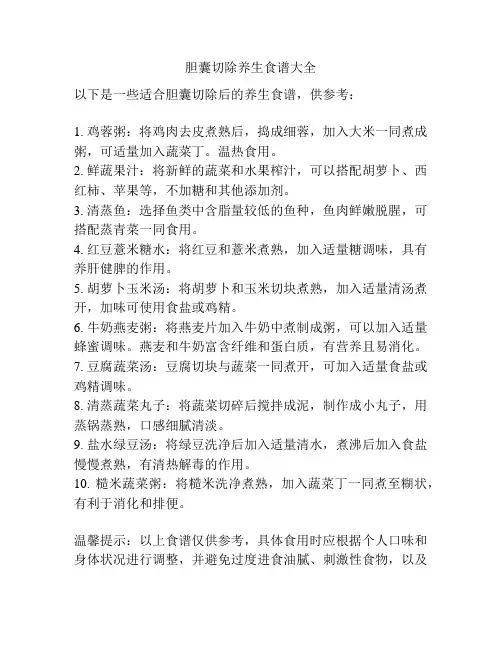 胆囊切除养生食谱大全

以下是一些适合胆囊切除后的养生食谱，供参考：

1. 鸡蓉粥：将鸡肉去皮煮熟后，捣成细蓉，加入大米一同煮成粥，可适量加入蔬菜丁。温热食用。
2. 鲜蔬果汁：将新鲜的蔬菜和水果榨汁，可以搭配胡萝卜、西红柿、苹果等，不加糖和其他添加剂。
3. 清蒸鱼：选择鱼类中含脂量较低的鱼种，鱼肉鲜嫩脱腥，可搭配蒸青菜一同食用。
4. 红豆薏米糖水：将红豆和薏米煮熟，加入适量糖调味，具有养肝健脾的作用。
5. 胡萝卜玉米汤：将胡萝卜和玉米切块煮熟，加入适量清汤煮开，加味可使用食盐或鸡精。
6. 牛奶燕麦粥：将燕麦片加入牛奶中煮制成粥，可以加入适量蜂蜜调味。燕麦和牛奶富含纤维和蛋白质，有营养且易消化。
7. 豆腐蔬菜汤：豆腐切块与蔬菜一同煮开，可加入适量食盐或鸡精调味。
8. 清蒸蔬菜丸子：将蔬菜切碎后搅拌成泥，制作成小丸子，用蒸锅蒸熟，口感细腻清淡。
9. 盐水绿豆汤：将绿豆洗净后加入适量清水，煮沸后加入食盐慢慢煮熟，有清热解毒的作用。
10. 糙米蔬菜粥：将糙米洗净煮熟，加入蔬菜丁一同煮至糊状，有利于消化和排便。

温馨提示：以上食谱仅供参考，具体食用时应根据个人口味和身体状况进行调整，并避免过度进食油腻、刺激性食物，以及